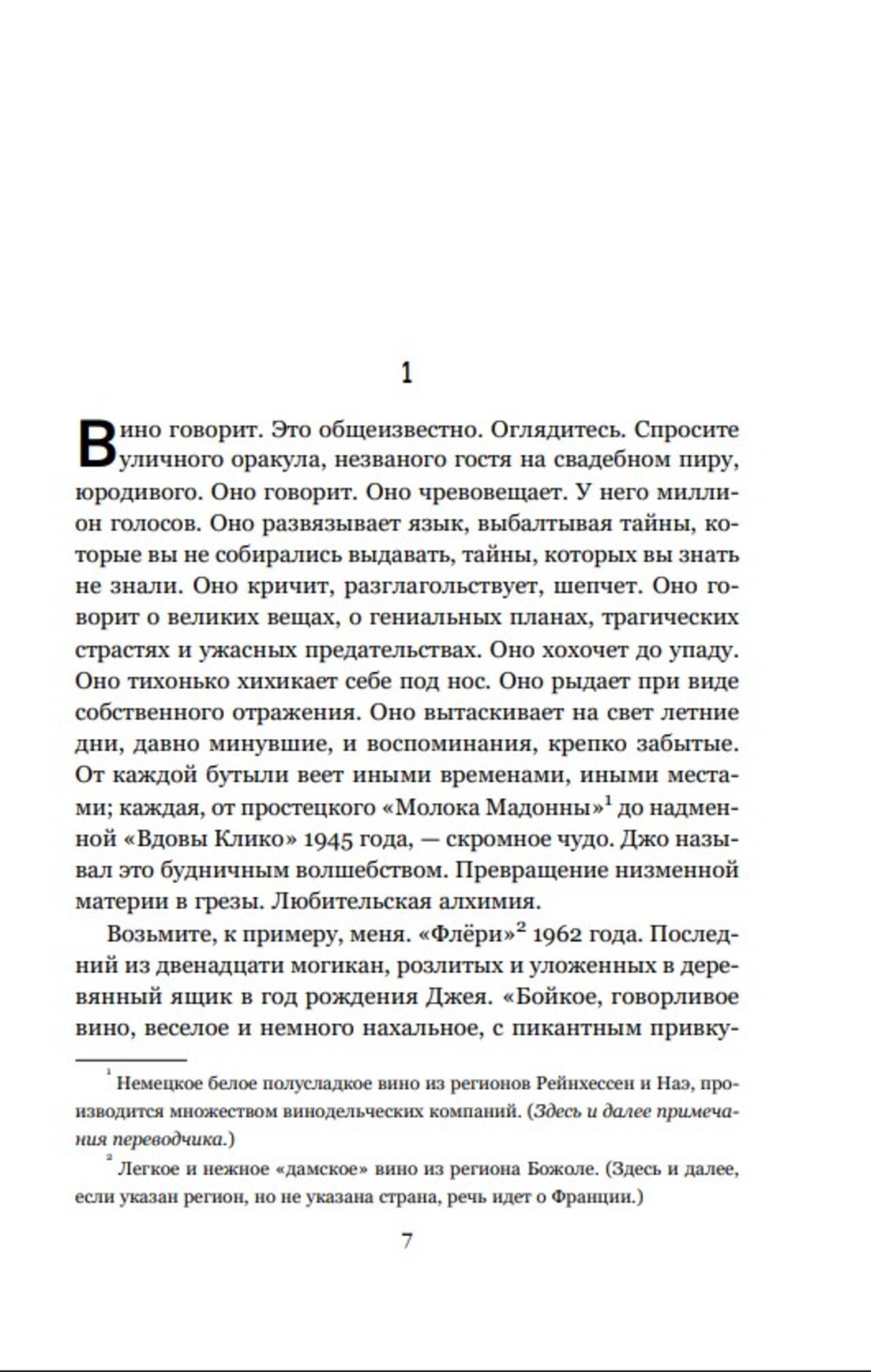 1

Вино говорит. Это общеизвестно. Оглядитесь. Спросите уличного оракула, незваного гостя на свадебном пиру, юродивого. Оно говорит. Оно чревовещает. У него миллион голосов. Оно развязывает язык, выбалтывая тайны, которые вы не собирались выдавать, тайны, которых вы знать не знали. Оно кричит, разглагольствует, шепчет. Оно говорит о великих вещах, о гениальных планах, трагических страстях и ужасных предательствах. Оно хохочет до упаду. Оно тихонько хихикает себе под нос. Оно рыдает при виде собственного отражения. Оно вытаскивает на свет летние дни, давно минувшие, и воспоминания, крепко забытые. От каждой бутыли веет иными временами, иными местами; каждая, от простецкого «Молока Мадонны»$^1$ до надменной «Вдовы Клико» 1945 года, — скромное чудо. Джо называл это будничным волшебством. Превращение низменной материи в грезы. Любительская алхимия.

Возьмите, к примеру, меня. «Флёри»$^2$ 1962 года. Последний из двенадцати могикан, розлитых и уложенных в деревянный ящик в год рождения Джея. «Бойкое, говорливое вино, веселое и немного нахальное, с пикантным привку-

$^1$ Немецкое белое полусладкое вино из регионов Рейнхессен и Наэ, производится множеством винодельческих компаний. (Здесь и далее примечания переводчика.)

$^2$ Легкое и нежное «дамское» вино из региона Божоле. (Здесь и далее, если указан регион, но не указана страна, речь идет о Франции.)

7